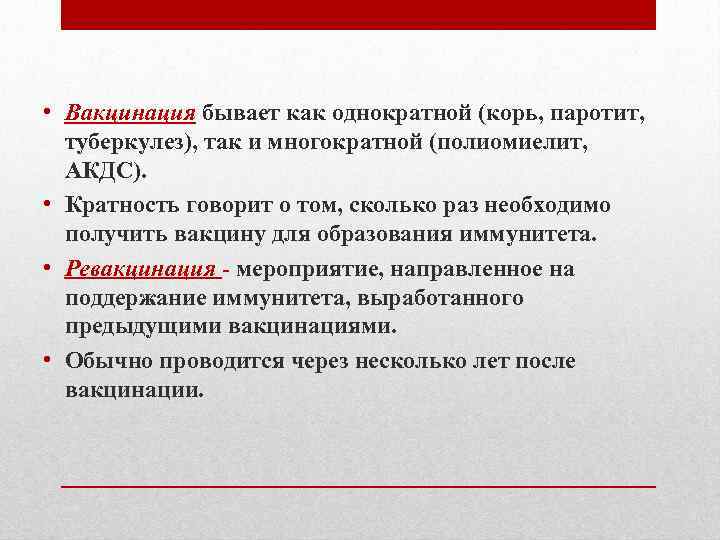 • Вакцинация бывает как однократной (корь, паротит, туберкулез), так и многократной (полиомиелит, АКДС).

• Кратность говорит о том, сколько раз необходимо получить вакцину для образования иммунитета.

• Ревакцинация - мероприятие, направленное на поддержание иммунитета, выработанного предыдущими вакцинациями.

• Обычно проводится через несколько лет после вакцинации.